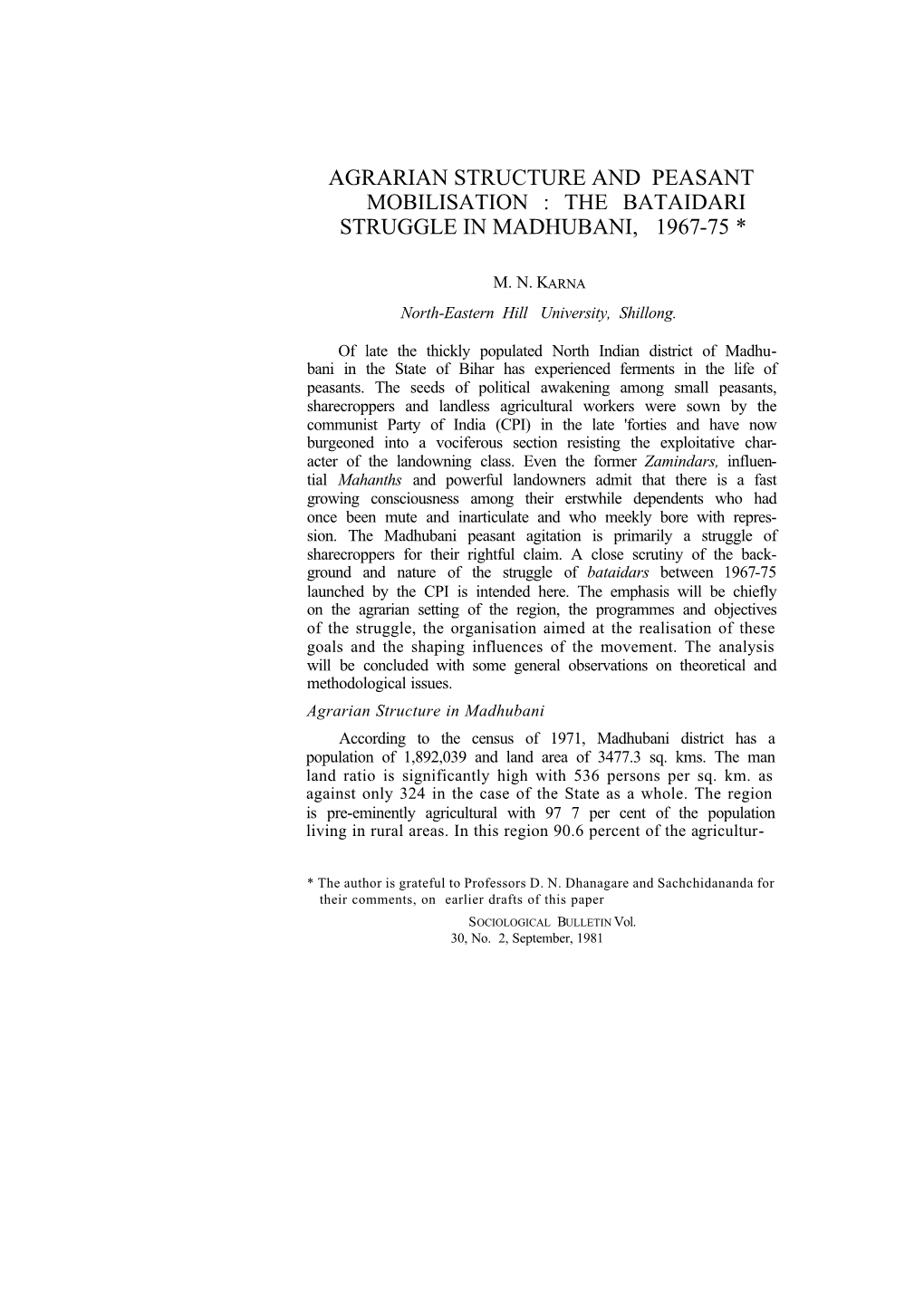 AGRARIAN STRUCTURE AND PEASANT MOBILISATION : THE BATAIDARI STRUGGLE IN MADHUBANI, 1967-75 *

M. N. KARNA

North-Eastern Hill University, Shillong.

Of late the thickly populated North Indian district of Madhubani in the State of Bihar has experienced ferments in the life of peasants. The seeds of political awakening among small peasants, sharecroppers and landless agricultural workers were sown by the communist Party of India (CPI) in the late 'forties and have now burgeoned into a vociferous section resisting the exploitative character of the landowning class. Even the former Zamindars, influential Mahanths and powerful landowners admit that there is a fast growing consciousness among their erstwhile dependents who had once been mute and inarticulate and who meekly bore with repression. The Madhubani peasant agitation is primarily a struggle of sharecroppers for their rightful claim. A close scrutiny of the background and nature of the struggle of bataidars between 1967-75 launched by the CPI is intended here. The emphasis will be chiefly on the agrarian setting of the region, the programmes and objectives of the struggle, the organisation aimed at the realisation of these goals and the shaping influences of the movement. The analysis will be concluded with some general observations on theoretical and methodological issues.

Agrarian Structure in Madhubani

According to the census of 1971, Madhubani district has a population of 1,892,039 and land area of 3477.3 sq. kms. The man land ratio is significantly high with 536 persons per sq. km. as against only 324 in the case of the State as a whole. The region is pre-eminently agricultural with 97 7 per cent of the population living in rural areas. In this region 90.6 percent of the agricultur-

* The author is grateful to Professors D. N. Dhanagare and Sachchidananda for their comments, on earlier drafts of this paper

SOCIOLOGICAL BULLETIN Vol. 30, No. 2, September, 1981